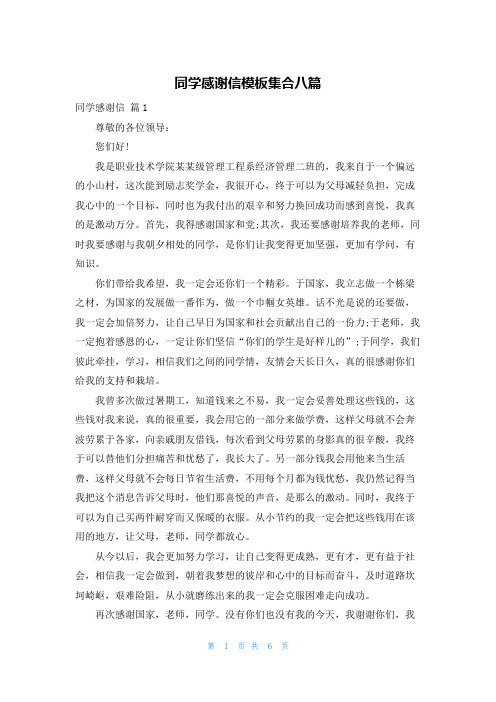 同学感谢信模板集合八篇

同学感谢信 篇1

尊敬的各位领导：

您们好!

我是职业技术学院某某级管理工程系经济管理二班的，我来自于一个偏远的小山村，这次能到励志奖学金，我很开心，终于可以为父母减轻负担，完成我心中的一个目标，同时也为我付出的艰辛和努力换回成功而感到喜悦，我真的是激动万分。首先，我得感谢国家和党;其次，我还要感谢培养我的老师，同时我要感谢与我朝夕相处的同学，是你们让我变得更加坚强，更加有学问，有知识。

你们带给我希望，我一定会还你们一个精彩。于国家，我立志做一个栋梁之材，为国家的发展做一番作为，做一个巾帼女英雄。话不光是说的还要做，我一定会加倍努力，让自己早日为国家和社会贡献出自己的一份力;于老师，我一定抱着感恩的心，一定让你们坚信“你们的学生是好样儿的”;于同学，我们彼此牵挂，学习，相信我们之间的同学情，友情会天长日久，真的很感谢你们给我的支持和栽培。

我曾多次做过暑期工，知道钱来之不易，我一定会妥善处理这些钱的，这些钱对我来说，真的很重要，我会用它的一部分来做学费，这样父母就不会奔波劳累于各家，向亲戚朋友借钱，每次看到父母劳累的身影真的很辛酸，我终于可以替他们分担痛苦和忧愁了，我长大了。另一部分钱我会用他来当生活费，这样父母就不会每日节省生活费，不用每个月都为钱忧愁，我仍然记得当我把这个消息告诉父母时，他们那喜悦的声音，是那么的激动。同时，我终于可以为自己买两件耐穿而又保暖的衣服。从小节约的我一定会把这些钱用在该用的地方，让父母，老师，同学都放心。

从今以后，我会更加努力学习，让自己变得更成熟，更有才，更有益于社会，相信我一定会做到，朝着我梦想的彼岸和心中的目标而奋斗，及时道路坎坷崎岖，艰难险阻，从小就磨练出来的我一定会克服困难走向成功。

再次感谢国家，老师，同学。没有你们也没有我的今天，我谢谢你们，我

第 1 页 共 6 页